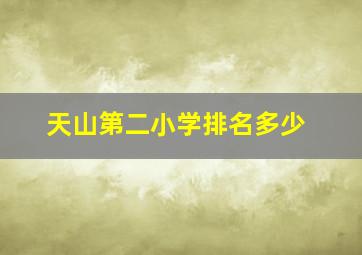 天山第二小学排名多少